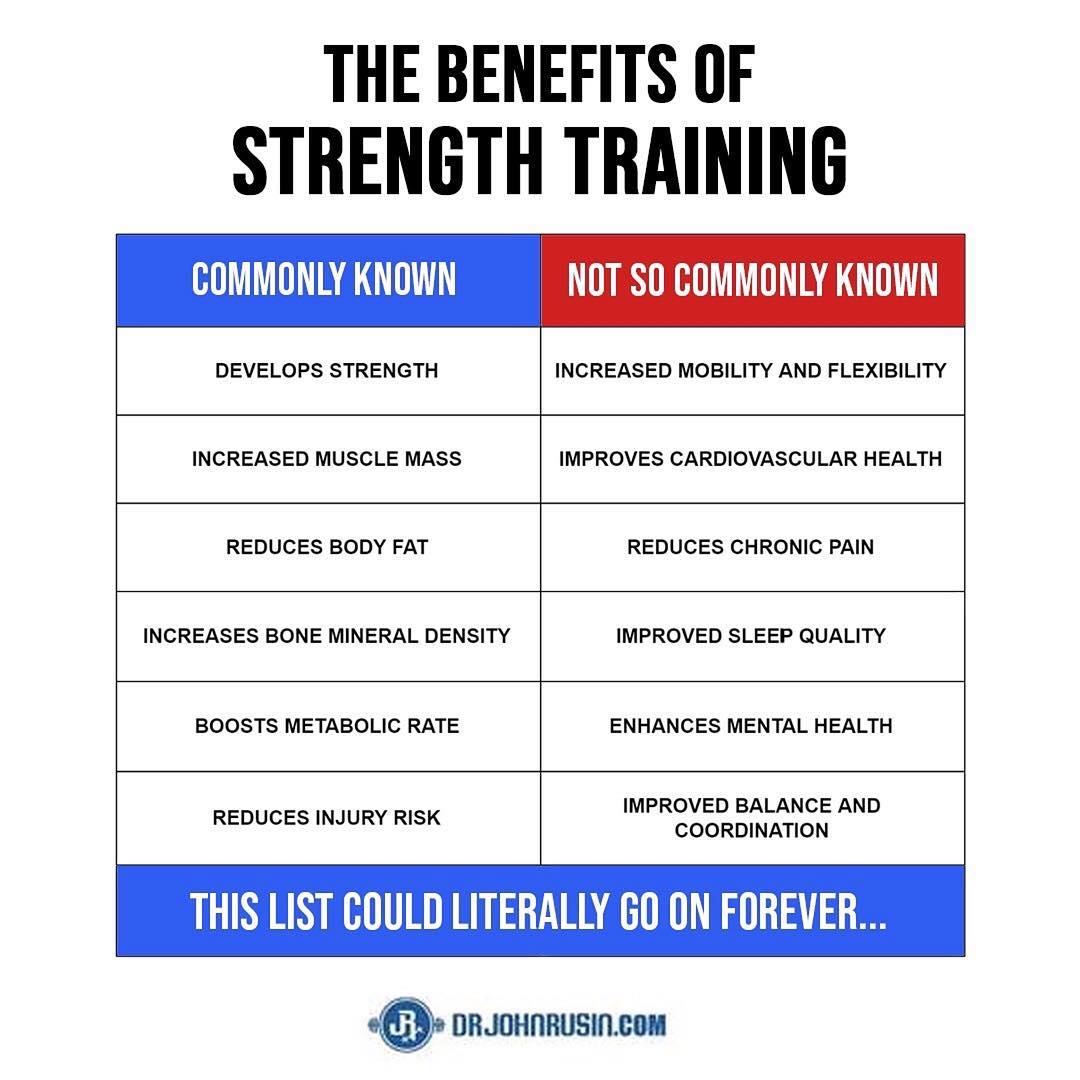 THE BENEFITS OF STRENGTH TRAINING

| COMMONLY KNOWN | NOT SO COMMONLY KNOWN |
|---|---|
| DEVELOPS STRENGTH | INCREASED MOBILITY AND FLEXIBILITY |
| INCREASED MUSCLE MASS | IMPROVES CARDIOVASCULAR HEALTH |
| REDUCES BODY FAT | REDUCES CHRONIC PAIN |
| INCREASES BONE MINERAL DENSITY | IMPROVED SLEEP QUALITY |
| BOOSTS METABOLIC RATE | ENHANCES MENTAL HEALTH |
| REDUCES INJURY RISK | IMPROVED BALANCE AND COORDINATION |

THIS LIST COULD LITERALLY GO ON FOREVER...

JR DRJOHNRUSIN.COM